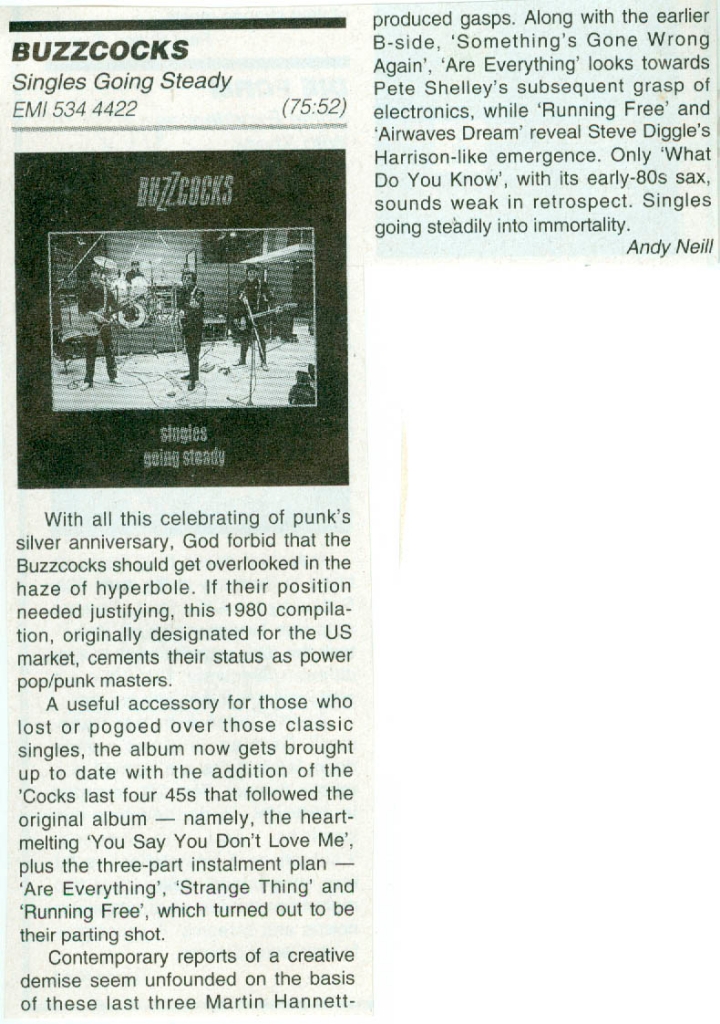 BUZZCOCKS
Singles Going Steady
EMI 534 4422 (75:52)

BUZZCOCKS

singles going steady

With all this celebrating of punk's silver anniversary, God forbid that the Buzzcocks should get overlooked in the haze of hyperbole. If their position needed justifying, this 1980 compilation, originally designated for the US market, cements their status as power pop/punk masters.

A useful accessory for those who lost or pogoed over those classic singles, the album now gets brought up to date with the addition of the 'Cocks last four 45s that followed the original album — namely, the heartmelting 'You Say You Don't Love Me', plus the three-part instalment plan — 'Are Everything', 'Strange Thing' and 'Running Free', which turned out to be their parting shot.

Contemporary reports of a creative demise seem unfounded on the basis of these last three Martin Hannett-produced gasps. Along with the earlier B-side, 'Something's Gone Wrong Again', 'Are Everything' looks towards Pete Shelley's subsequent grasp of electronics, while 'Running Free' and 'Airwaves Dream' reveal Steve Diggle's Harrison-like emergence. Only 'What Do You Know', with its early-80s sax, sounds weak in retrospect. Singles going steadily into immortality.
Andy Neill